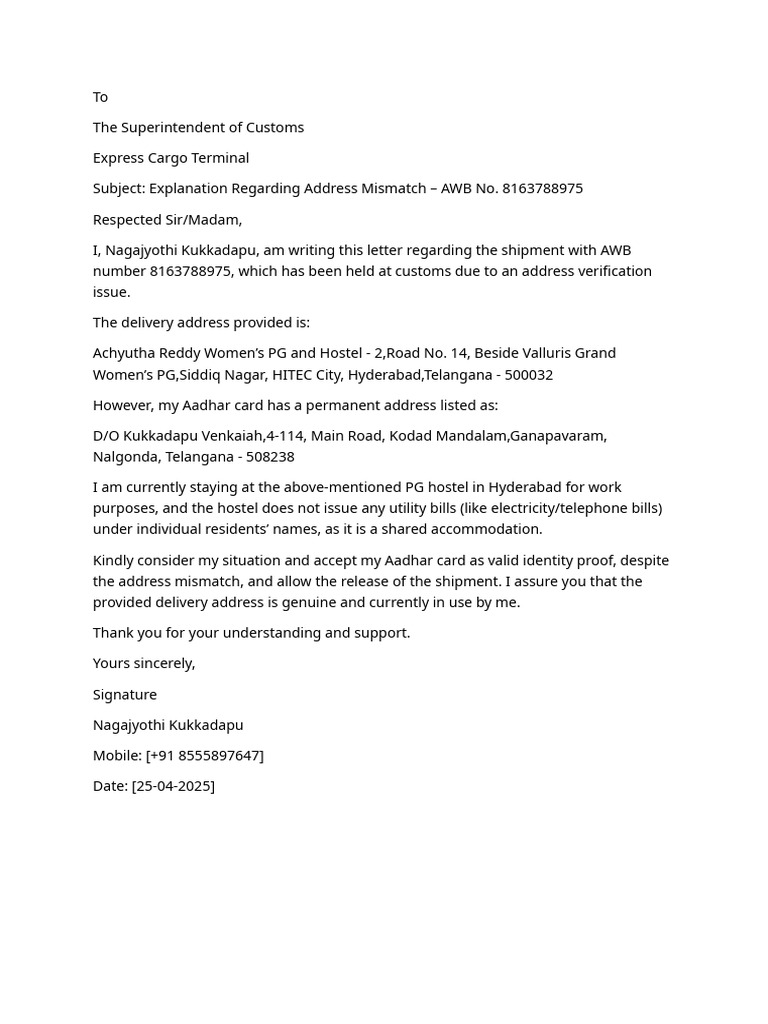 To

The Superintendent of Customs

Express Cargo Terminal

Subject: Explanation Regarding Address Mismatch – AWB No. 8163788975

Respected Sir/Madam,

I, Nagajyothi Kukkadapu, am writing this letter regarding the shipment with AWB number 8163788975, which has been held at customs due to an address verification issue.

The delivery address provided is:

Achyutha Reddy Women's PG and Hostel - 2,Road No. 14, Beside Valluris Grand Women's PG,Siddiq Nagar, HITEC City, Hyderabad,Telangana - 500032

However, my Aadhar card has a permanent address listed as:

D/O Kukkadapu Venkaiah,4-114, Main Road, Kodad Mandalam,Ganapavaram, Nalgonda, Telangana - 508238

I am currently staying at the above-mentioned PG hostel in Hyderabad for work purposes, and the hostel does not issue any utility bills (like electricity/telephone bills) under individual residents' names, as it is a shared accommodation.

Kindly consider my situation and accept my Aadhar card as valid identity proof, despite the address mismatch, and allow the release of the shipment. I assure you that the provided delivery address is genuine and currently in use by me.

Thank you for your understanding and support.

Yours sincerely,

Signature

Nagajyothi Kukkadapu

Mobile: [+91 8555897647]

Date: [25-04-2025]